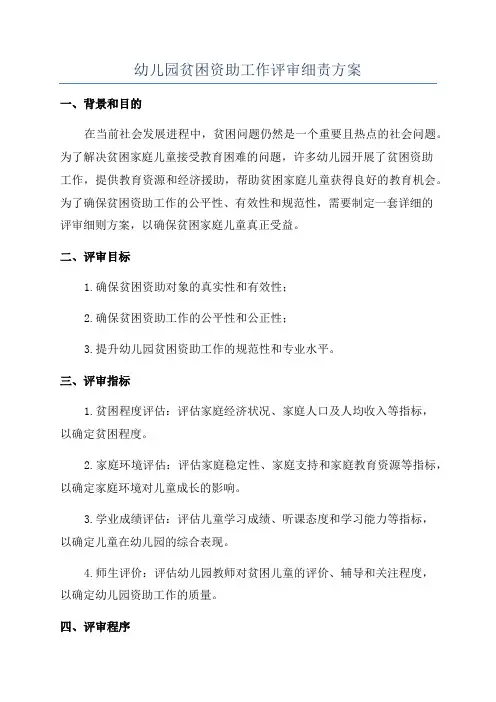 幼儿园贫困资助工作评审细责方案

一、背景和目的

在当前社会发展进程中，贫困问题仍然是一个重要且热点的社会问题。为了解决贫困家庭儿童接受教育困难的问题，许多幼儿园开展了贫困资助工作，提供教育资源和经济援助，帮助贫困家庭儿童获得良好的教育机会。为了确保贫困资助工作的公平性、有效性和规范性，需要制定一套详细的评审细则方案，以确保贫困家庭儿童真正受益。

二、评审目标

1.确保贫困资助对象的真实性和有效性；

2.确保贫困资助工作的公平性和公正性；

3.提升幼儿园贫困资助工作的规范性和专业水平。

三、评审指标

1.贫困程度评估：评估家庭经济状况、家庭人口及人均收入等指标，以确定贫困程度。

2.家庭环境评估：评估家庭稳定性、家庭支持和家庭教育资源等指标，以确定家庭环境对儿童成长的影响。

3.学业成绩评估：评估儿童学习成绩、听课态度和学习能力等指标，以确定儿童在幼儿园的综合表现。

4.师生评价：评估幼儿园教师对贫困儿童的评价、辅导和关注程度，以确定幼儿园资助工作的质量。

四、评审程序